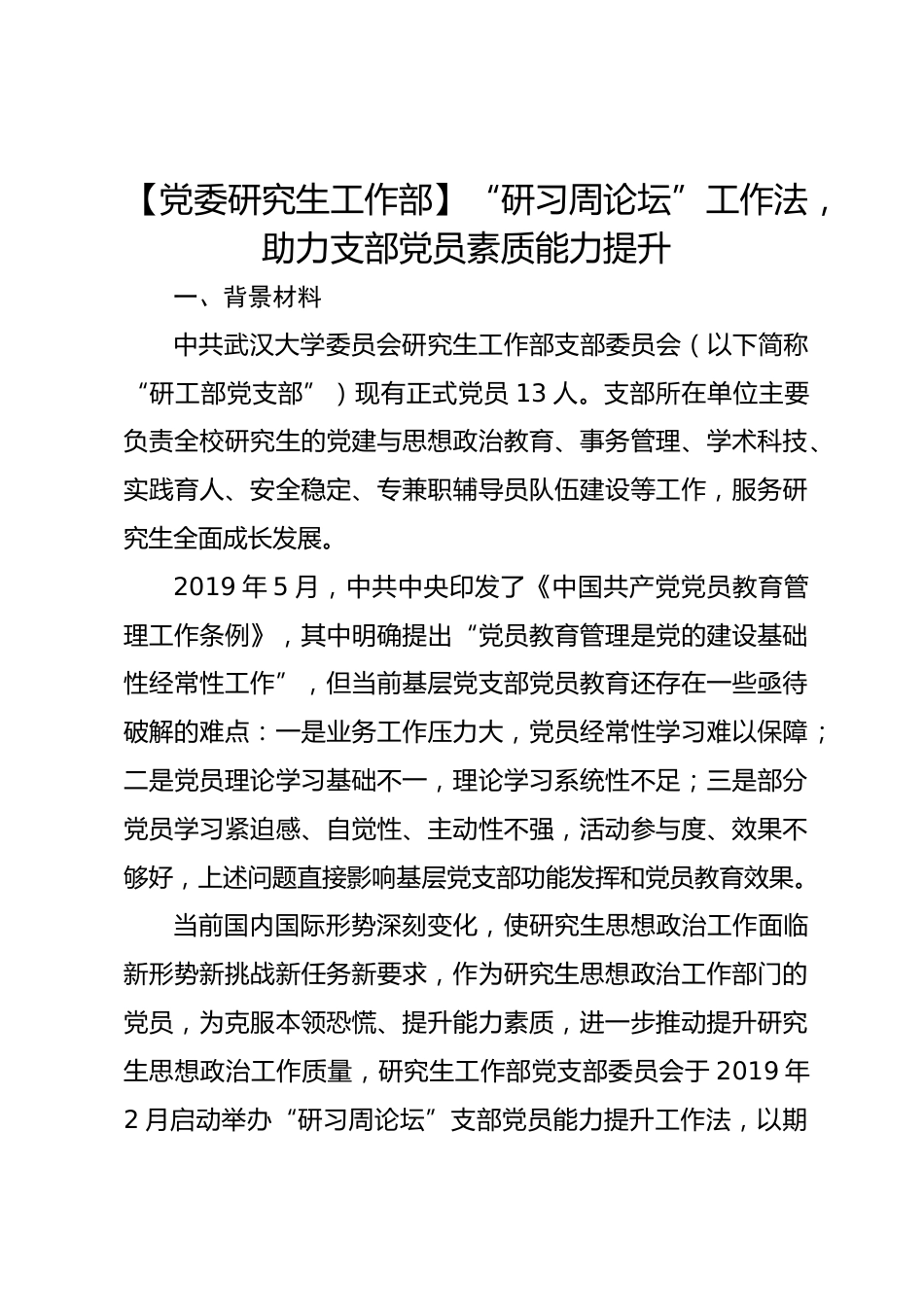 【党委研究生工作部】“研习周论坛”工作法，助力支部党员素质能力提升

一、背景材料

中共武汉大学委员会研究生工作部支部委员会（以下简称“研工部党支部”）现有正式党员 13 人。支部所在单位主要负责全校研究生的党建与思想政治教育、事务管理、学术科技、实践育人、安全稳定、专兼职辅导员队伍建设等工作，服务研究生全面成长发展。

2019 年 5 月，中共中央印发了《中国共产党党员教育管理工作条例》，其中明确提出“党员教育管理是党的建设基础性经常性工作”，但当前基层党支部党员教育还存在一些亟待破解的难点：一是业务工作压力大，党员经常性学习难以保障；二是党员理论学习基础不一，理论学习系统性不足；三是部分党员学习紧迫感、自觉性、主动性不强，活动参与度、效果不够好，上述问题直接影响基层党支部功能发挥和党员教育效果。

当前国内国际形势深刻变化，使研究生思想政治工作面临新形势新挑战新任务新要求，作为研究生思想政治工作部门的党员，为克服本领恐慌、提升能力素质，进一步推动提升研究生思想政治工作质量，研究生工作部党支部委员会于 2019 年 2 月启动举办“研习周论坛”支部党员能力提升工作法，以期